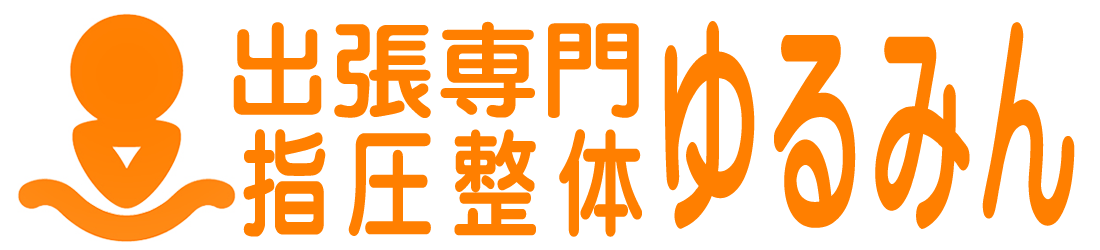 出張専門
指圧整体
ゆるみん